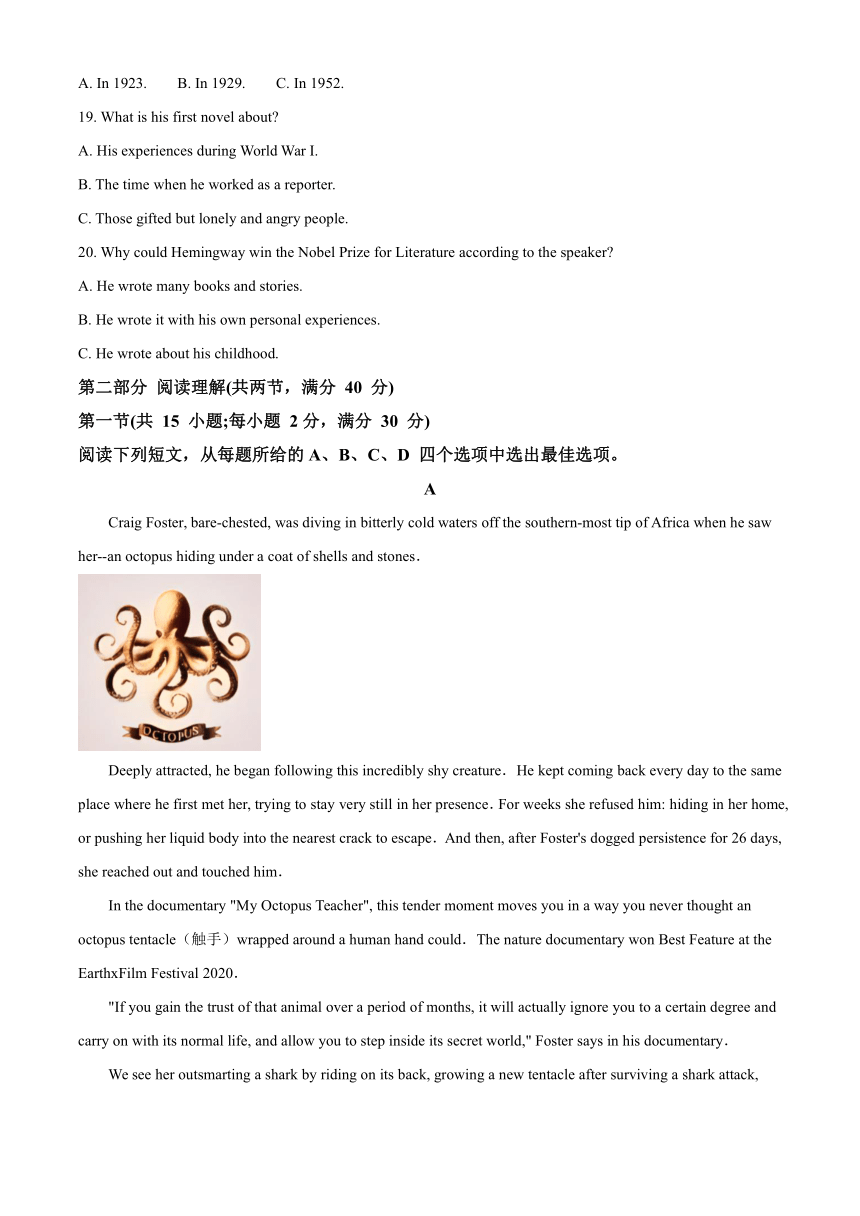 A. In 1923.　　B. In 1929.　　C. In 1952.

19. What is his first novel about?

A. His experiences during World War I.

B. The time when he worked as a reporter.

C. Those gifted but lonely and angry people.

20. Why could Hemingway win the Nobel Prize for Literature according to the speaker?

A. He wrote many books and stories.

B. He wrote it with his own personal experiences.

C. He wrote about his childhood.

第二部分 阅读理解(共两节，满分 40 分)

第一节(共 15 小题;每小题 2 分，满分 30 分)

阅读下列短文，从每题所给的 A、B、C、D 四个选项中选出最佳选项。

A

Craig Foster, bare-chested, was diving in bitterly cold waters off the southern-most tip of Africa when he saw her--an octopus hiding under a coat of shells and stones.

OCTOPUS

Deeply attracted, he began following this incredibly shy creature. He kept coming back every day to the same place where he first met her, trying to stay very still in her presence. For weeks she refused him: hiding in her home, or pushing her liquid body into the nearest crack to escape. And then, after Foster's dogged persistence for 26 days, she reached out and touched him.

In the documentary "My Octopus Teacher", this tender moment moves you in a way you never thought an octopus tentacle（触手）wrapped around a human hand could. The nature documentary won Best Feature at the EarthxFilm Festival 2020.

"If you gain the trust of that animal over a period of months, it will actually ignore you to a certain degree and carry on with its normal life, and allow you to step inside its secret world," Foster says in his documentary.

We see her outsmarting a shark by riding on its back, growing a new tentacle after surviving a shark attack,